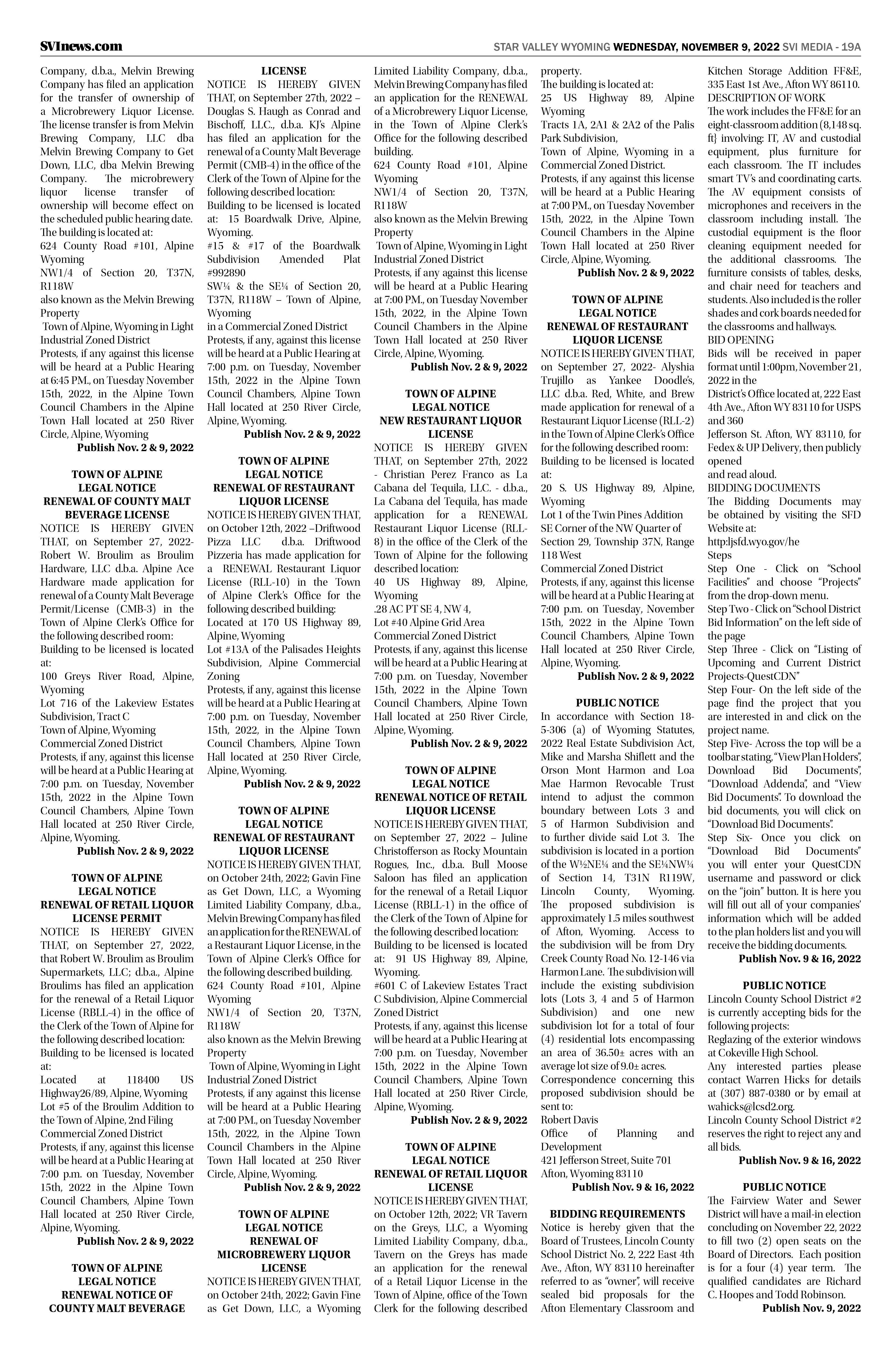 SVInews.com

STAR VALLEY WYOMING WEDNESDAY, NOVEMBER 9, 2022 SVI MEDIA - 19A

Company, d.b.a., Melvin Brewing Company has filed an application for the transfer of ownership of a Microbrewery Liquor License. The license transfer is from Melvin Brewing Company, LLC dba Melvin Brewing Company to Get Down, LLC, dba Melvin Brewing Company. The microbrewery liquor license transfer of ownership will become effect on the scheduled public hearing date.
The building is located at:
624 County Road #101, Alpine Wyoming
NW1/4 of Section 20, T37N, R118W
also known as the Melvin Brewing Property
Town of Alpine, Wyoming in Light Industrial Zoned District
Protests, if any against this license will be heard at a Public Hearing at 6:45 PM., on Tuesday November 15th, 2022, in the Alpine Town Council Chambers in the Alpine Town Hall located at 250 River Circle, Alpine, Wyoming
Publish Nov. 2 & 9, 2022

TOWN OF ALPINE
LEGAL NOTICE
RENEWAL OF COUNTY MALT BEVERAGE LICENSE
NOTICE IS HEREBY GIVEN THAT, on September 27, 2022- Robert W. Broulim as Broulim Hardware, LLC d.b.a. Alpine Ace Hardware made application for renewal of a County Malt Beverage Permit/License (CMB-3) in the Town of Alpine Clerk's Office for the following described room:
Building to be licensed is located at:
100 Greys River Road, Alpine, Wyoming
Lot 716 of the Lakeview Estates Subdivision, Tract C
Town of Alpine, Wyoming
Commercial Zoned District
Protests, if any, against this license will be heard at a Public Hearing at 7:00 p.m. on Tuesday, November 15th, 2022 in the Alpine Town Council Chambers, Alpine Town Hall located at 250 River Circle, Alpine, Wyoming.
Publish Nov. 2 & 9, 2022

TOWN OF ALPINE
LEGAL NOTICE
RENEWAL OF RETAIL LIQUOR LICENSE PERMIT
NOTICE IS HEREBY GIVEN THAT, on September 27, 2022, that Robert W. Broulim as Broulim Supermarkets, LLC; d.b.a., Alpine Broulims has filed an application for the renewal of a Retail Liquor License (RBLL-4) in the office of the Clerk of the Town of Alpine for the following described location:
Building to be licensed is located at:
Located at 118400 US Highway26/89, Alpine, Wyoming
Lot #5 of the Broulim Addition to the Town of Alpine, 2nd Filing
Commercial Zoned District
Protests, if any, against this license will be heard at a Public Hearing at 7:00 p.m. on Tuesday, November 15th, 2022 in the Alpine Town Council Chambers, Alpine Town Hall located at 250 River Circle, Alpine, Wyoming.
Publish Nov. 2 & 9, 2022

TOWN OF ALPINE
LEGAL NOTICE
RENEWAL NOTICE OF COUNTY MALT BEVERAGE LICENSE
NOTICE IS HEREBY GIVEN THAT, on September 27th, 2022 – Douglas S. Haugh as Conrad and Bischoff, LLC., d.b.a. KJ's Alpine has filed an application for the renewal of a County Malt Beverage Permit (CMB-4) in the office of the Clerk of the Town of Alpine for the following described location:
Building to be licensed is located at: 15 Boardwalk Drive, Alpine, Wyoming.
#15 & #17 of the Boardwalk Subdivision Amended Plat #992890
SW¼ & the SE¼ of Section 20, T37N, R118W – Town of Alpine, Wyoming
in a Commercial Zoned District
Protests, if any, against this license will be heard at a Public Hearing at 7:00 p.m. on Tuesday, November 15th, 2022 in the Alpine Town Council Chambers, Alpine Town Hall located at 250 River Circle, Alpine, Wyoming.
Publish Nov. 2 & 9, 2022

TOWN OF ALPINE
LEGAL NOTICE
RENEWAL OF RESTAURANT LIQUOR LICENSE
NOTICE IS HEREBY GIVEN THAT, on October 12th, 2022 –Driftwood Pizza LLC d.b.a. Driftwood Pizzeria has made application for a RENEWAL Restaurant Liquor License (RLL-10) in the Town of Alpine Clerk's Office for the following described building:
Located at 170 US Highway 89, Alpine, Wyoming
Lot #13A of the Palisades Heights Subdivision, Alpine Commercial Zoning
Protests, if any, against this license will be heard at a Public Hearing at 7:00 p.m. on Tuesday, November 15th, 2022, in the Alpine Town Council Chambers, Alpine Town Hall located at 250 River Circle, Alpine, Wyoming.
Publish Nov. 2 & 9, 2022

TOWN OF ALPINE
LEGAL NOTICE
RENEWAL OF RESTAURANT LIQUOR LICENSE
NOTICE IS HEREBY GIVEN THAT, on October 24th, 2022; Gavin Fine as Get Down, LLC, a Wyoming Limited Liability Company, d.b.a., Melvin Brewing Company has filed an application for the RENEWAL of a Restaurant Liquor License, in the Town of Alpine Clerk's Office for the following described building.
624 County Road #101, Alpine Wyoming
NW1/4 of Section 20, T37N, R118W
also known as the Melvin Brewing Property
Town of Alpine, Wyoming in Light Industrial Zoned District
Protests, if any against this license will be heard at a Public Hearing at 7:00 PM., on Tuesday November 15th, 2022, in the Alpine Town Council Chambers in the Alpine Town Hall located at 250 River Circle, Alpine, Wyoming.
Publish Nov. 2 & 9, 2022

TOWN OF ALPINE
LEGAL NOTICE
RENEWAL OF MICROBREWERY LIQUOR LICENSE
NOTICE IS HEREBY GIVEN THAT, on October 24th, 2022; Gavin Fine as Get Down, LLC, a Wyoming Limited Liability Company, d.b.a., Melvin Brewing Company has filed an application for the RENEWAL of a Microbrewery Liquor License, in the Town of Alpine Clerk's Office for the following described building.
624 County Road #101, Alpine Wyoming
NW1/4 of Section 20, T37N, R118W
also known as the Melvin Brewing Property
Town of Alpine, Wyoming in Light Industrial Zoned District
Protests, if any against this license will be heard at a Public Hearing at 7:00 PM., on Tuesday November 15th, 2022, in the Alpine Town Council Chambers in the Alpine Town Hall located at 250 River Circle, Alpine, Wyoming.
Publish Nov. 2 & 9, 2022

TOWN OF ALPINE
LEGAL NOTICE
NEW RESTAURANT LIQUOR LICENSE
NOTICE IS HEREBY GIVEN THAT, on September 27th, 2022 - Christian Perez Franco as La Cabana del Tequila, LLC. - d.b.a., La Cabana del Tequila, has made application for a RENEWAL Restaurant Liquor License (RLL-8) in the office of the Clerk of the Town of Alpine for the following described location:
40 US Highway 89, Alpine, Wyoming
.28 AC PT SE 4, NW 4,
Lot #40 Alpine Grid Area
Commercial Zoned District
Protests, if any, against this license will be heard at a Public Hearing at 7:00 p.m. on Tuesday, November 15th, 2022 in the Alpine Town Council Chambers, Alpine Town Hall located at 250 River Circle, Alpine, Wyoming.
Publish Nov. 2 & 9, 2022

TOWN OF ALPINE
LEGAL NOTICE
RENEWAL NOTICE OF RETAIL LIQUOR LICENSE
NOTICE IS HEREBY GIVEN THAT, on September 27, 2022 – Juline Christofferson as Rocky Mountain Rogues, Inc., d.b.a. Bull Moose Saloon has filed an application for the renewal of a Retail Liquor License (RBLL-1) in the office of the Clerk of the Town of Alpine for the following described location:
Building to be licensed is located at: 91 US Highway 89, Alpine, Wyoming.
#601 C of Lakeview Estates Tract C Subdivision, Alpine Commercial Zoned District
Protests, if any, against this license will be heard at a Public Hearing at 7:00 p.m. on Tuesday, November 15th, 2022 in the Alpine Town Council Chambers, Alpine Town Hall located at 250 River Circle, Alpine, Wyoming.
Publish Nov. 2 & 9, 2022

TOWN OF ALPINE
LEGAL NOTICE
RENEWAL OF RETAIL LIQUOR LICENSE
NOTICE IS HEREBY GIVEN THAT, on October 12th, 2022; VR Tavern on the Greys, LLC, a Wyoming Limited Liability Company, d.b.a., Tavern on the Greys has made an application for the renewal of a Retail Liquor License in the Town of Alpine, office of the Town Clerk for the following described property.
The building is located at:
25 US Highway 89, Alpine Wyoming
Tracts 1A, 2A1 & 2A2 of the Palis Park Subdivision,
Town of Alpine, Wyoming in a Commercial Zoned District.
Protests, if any against this license will be heard at a Public Hearing at 7:00 PM., on Tuesday November 15th, 2022, in the Alpine Town Council Chambers in the Alpine Town Hall located at 250 River Circle, Alpine, Wyoming.
Publish Nov. 2 & 9, 2022

TOWN OF ALPINE
LEGAL NOTICE
RENEWAL OF RESTAURANT LIQUOR LICENSE
NOTICE IS HEREBY GIVEN THAT, on September 27, 2022- Alyshia Trujillo as Yankee Doodle's, LLC d.b.a. Red, White, and Brew made application for renewal of a Restaurant Liquor License (RLL-2) in the Town of Alpine Clerk's Office for the following described room:
Building to be licensed is located at:
20 S. US Highway 89, Alpine, Wyoming
Lot 1 of the Twin Pines Addition
SE Corner of the NW Quarter of Section 29, Township 37N, Range 118 West
Commercial Zoned District
Protests, if any, against this license will be heard at a Public Hearing at 7:00 p.m. on Tuesday, November 15th, 2022 in the Alpine Town Council Chambers, Alpine Town Hall located at 250 River Circle, Alpine, Wyoming.
Publish Nov. 2 & 9, 2022

PUBLIC NOTICE
In accordance with Section 18-5-306 (a) of Wyoming Statutes, 2022 Real Estate Subdivision Act, Mike and Marsha Shiflett and the Orson Mont Harmon and Loa Mae Harmon Revocable Trust intend to adjust the common boundary between Lots 3 and 5 of Harmon Subdivision and to further divide said Lot 3. The subdivision is located in a portion of the W½NE¼ and the SE¼NW¼ of Section 14, T31N R119W, Lincoln County, Wyoming. The proposed subdivision is approximately 1.5 miles southwest of Afton, Wyoming. Access to the subdivision will be from Dry Creek County Road No. 12-146 via Harmon Lane. The subdivision will include the existing subdivision lots (Lots 3, 4 and 5 of Harmon Subdivision) and one new subdivision lot for a total of four (4) residential lots encompassing an area of 36.50± acres with an average lot size of 9.0± acres.
Correspondence concerning this proposed subdivision should be sent to:
Robert Davis
Office of Planning and Development
421 Jefferson Street, Suite 701
Afton, Wyoming 83110
Publish Nov. 9 & 16, 2022

BIDDING REQUIREMENTS
Notice is hereby given that the Board of Trustees, Lincoln County School District No. 2, 222 East 4th Ave., Afton, WY 83110 hereinafter referred to as "owner", will receive sealed bid proposals for the Afton Elementary Classroom and Kitchen Storage Addition FF&E, 335 East 1st Ave., Afton WY 86110.
DESCRIPTION OF WORK
The work includes the FF&E for an eight-classroom addition (8,148 sq. ft} involving: IT, AV and custodial equipment, plus furniture for each classroom. The IT includes smart TV's and coordinating carts. The AV equipment consists of microphones and receivers in the classroom including install. The custodial equipment is the floor cleaning equipment needed for the additional classrooms. The furniture consists of tables, desks, and chair need for teachers and students. Also included is the roller shades and cork boards needed for the classrooms and hallways.
BID OPENING
Bids will be received in paper format until 1:00pm, November 21, 2022 in the
District's Office located at, 222 East 4th Ave., Afton WY 83110 for USPS and 360
Jefferson St. Afton, WY 83110, for Fedex & UP Delivery, then publicly opened
and read aloud.
BIDDING DOCUMENTS
The Bidding Documents may be obtained by visiting the SFD Website at:
http:ljsfd.wyo.gov/he
Steps
Step One - Click on "School Facilities" and choose "Projects" from the drop-down menu.
Step Two - Click on "School District Bid Information" on the left side of the page
Step Three - Click on "Listing of Upcoming and Current District Projects-QuestCDN"
Step Four- On the left side of the page find the project that you are interested in and click on the project name.
Step Five- Across the top will be a toolbar stating, "View Plan Holders", Download Bid Documents", "Download Addenda", and "View Bid Documents". To download the bid documents, you will click on "Download Bid Documents".
Step Six- Once you click on "Download Bid Documents" you will enter your QuestCDN username and password or click on the "join" button. It is here you will fill out all of your companies' information which will be added to the plan holders list and you will receive the bidding documents.
Publish Nov. 9 & 16, 2022

PUBLIC NOTICE
Lincoln County School District #2 is currently accepting bids for the following projects:
Reglazing of the exterior windows at Cokeville High School.
Any interested parties please contact Warren Hicks for details at (307) 887-0380 or by email at wahicks@lcsd2.org.
Lincoln County School District #2 reserves the right to reject any and all bids.
Publish Nov. 9 & 16, 2022

PUBLIC NOTICE
The Fairview Water and Sewer District will have a mail-in election concluding on November 22, 2022 to fill two (2) open seats on the Board of Directors. Each position is for a four (4) year term. The qualified candidates are Richard C. Hoopes and Todd Robinson.
Publish Nov. 9, 2022